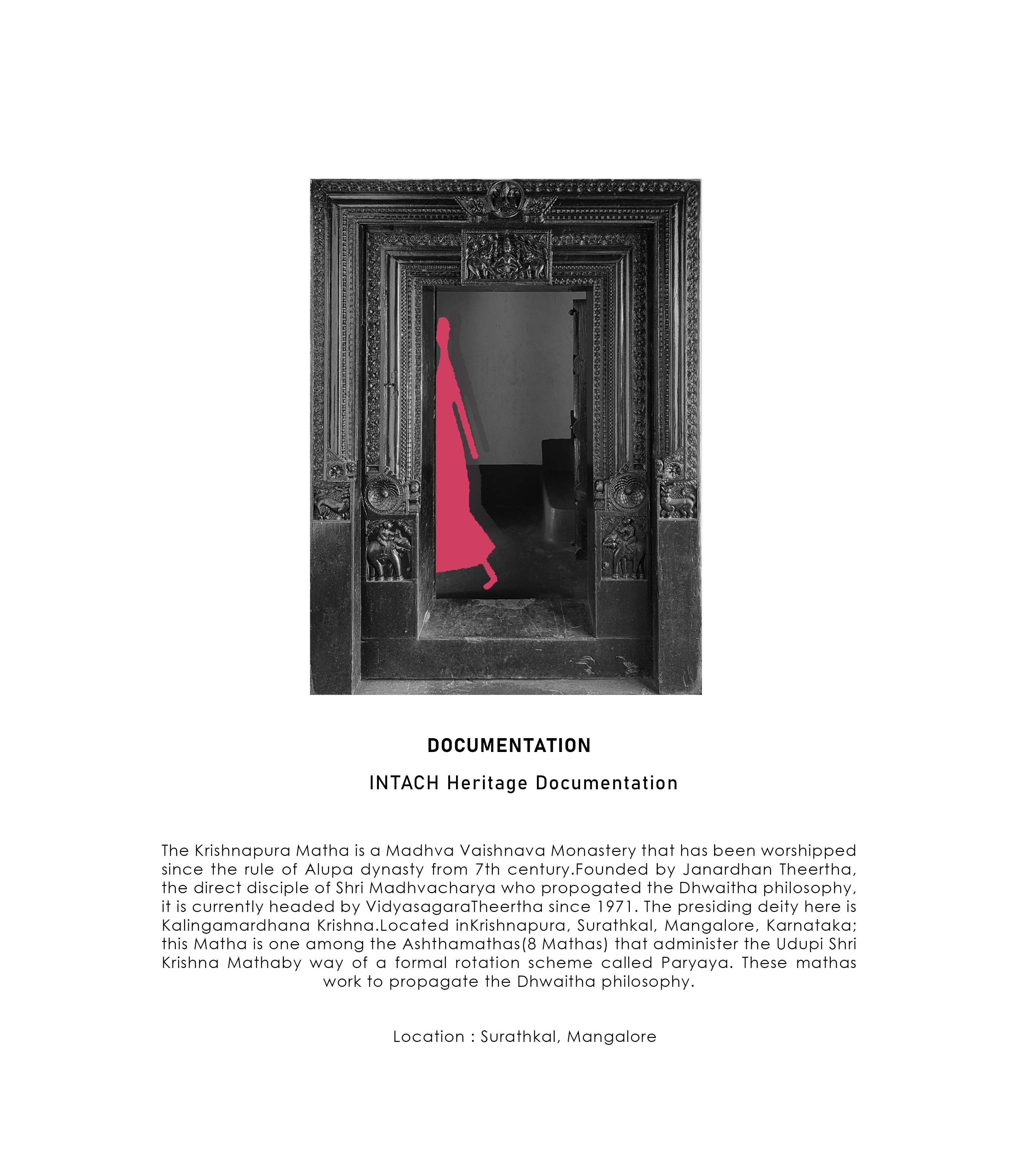 DOCUMENTATION

INTACH Heritage Documentation

The Krishnapura Matha is a Madhva Vaishnava Monastery that has been worshipped since the rule of Alupa dynasty from 7th century.Founded by Janardhan Theertha, the direct disciple of Shri Madhvacharya who propogated the Dhwaitha philosophy, it is currently headed by VidyasagaraTheertha since 1971. The presiding deity here is Kalingamardhana Krishna.Located inKrishnapura, Surathkal, Mangalore, Karnataka; this Matha is one among the Ashthamathas(8 Mathas) that administer the Udupi Shri Krishna Mathaby way of a formal rotation scheme called Paryaya. These mathas work to propagate the Dhwaitha philosophy.

Location : Surathkal, Mangalore